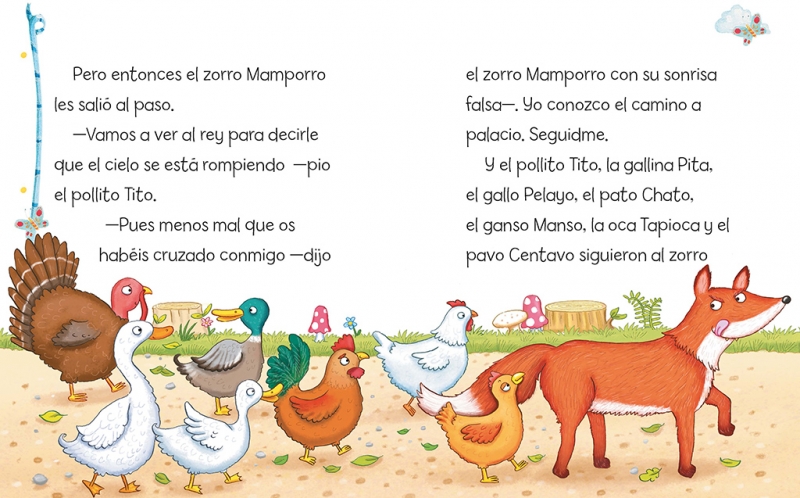 Pero entonces el zorro Mamporro les salió al paso.

—Vamos a ver al rey para decirle que el cielo se está rompiendo —pio el pollito Tito.

—Pues menos mal que os habéis cruzado conmigo —dijo el zorro Mamporro con su sonrisa falsa—. Yo conozco el camino a palacio. Seguidme.

Y el pollito Tito, la gallina Pita, el gallo Pelayo, el pato Chato, el ganso Manso, la oca Tapioca y el pavo Centavo siguieron al zorro